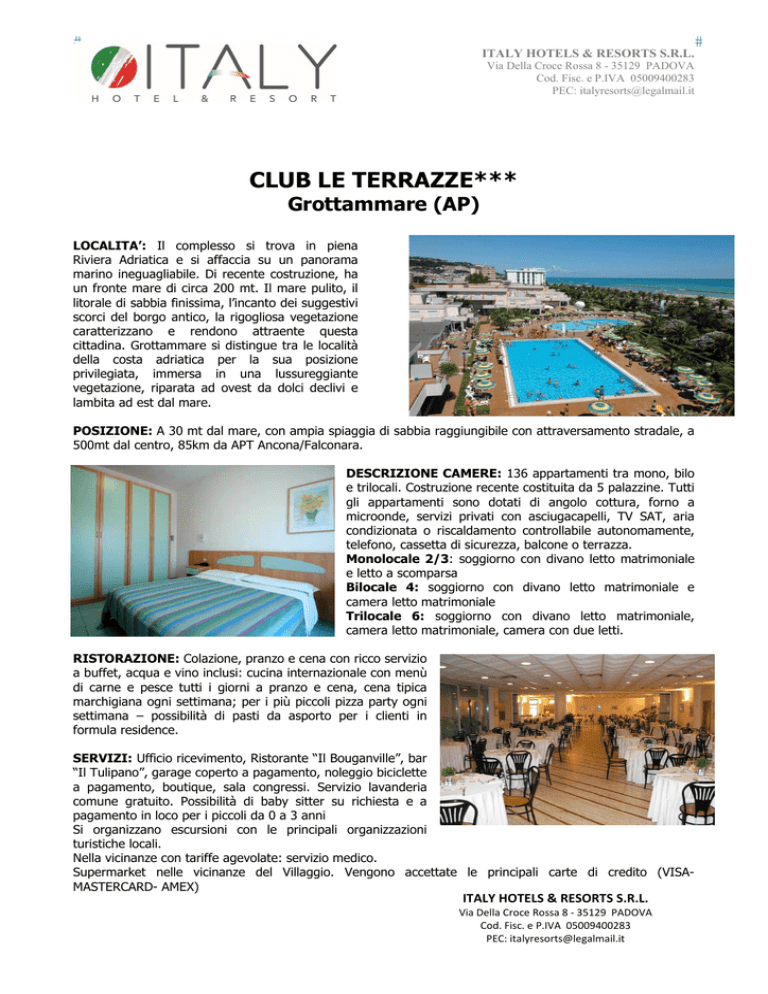 ITALY
HOTEL & RESORT

ITALY HOTELS & RESORTS S.R.L.
Via Della Croce Rossa 8 - 35129 PADOVA
Cod. Fisc. e P.IVA 05009400283
PEC: italyresorts@legalmail.it

CLUB LE TERRAZZE***
Grottammare (AP)

LOCALITA': Il complesso si trova in piena Riviera Adriatica e si affaccia su un panorama marino ineguagliabile. Di recente costruzione, ha un fronte mare di circa 200 mt. Il mare pulito, il litorale di sabbia finissima, l'incanto dei suggestivi scorci del borgo antico, la rigogliosa vegetazione caratterizzano e rendono attraente questa cittadina. Grottammare si distingue tra le località della costa adriatica per la sua posizione privilegiata, immersa in una lussureggiante vegetazione, riparata ad ovest da dolci declivi e lambita ad est dal mare.

POSIZIONE: A 30 mt dal mare, con ampia spiaggia di sabbia raggiungibile con attraversamento stradale, a 500mt dal centro, 85km da APT Ancona/Falconara.

DESCRIZIONE CAMERE: 136 appartamenti tra mono, bilo e trilocali. Costruzione recente costituita da 5 palazzine. Tutti gli appartamenti sono dotati di angolo cottura, forno a microonde, servizi privati con asciugacapelli, TV SAT, aria condizionata o riscaldamento controllabile autonomamente, telefono, cassetta di sicurezza, balcone o terrazza.
Monolocale 2/3: soggiorno con divano letto matrimoniale e letto a scomparsa
Bilocale 4: soggiorno con divano letto matrimoniale e camera letto matrimoniale
Trilocale 6: soggiorno con divano letto matrimoniale, camera letto matrimoniale, camera con due letti.

RISTORAZIONE: Colazione, pranzo e cena con ricco servizio a buffet, acqua e vino inclusi: cucina internazionale con menù di carne e pesce tutti i giorni a pranzo e cena, cena tipica marchigiana ogni settimana; per i più piccoli pizza party ogni settimana – possibilità di pasti da asporto per i clienti in formula residence.

SERVIZI: Ufficio ricevimento, Ristorante "Il Bouganville", bar "Il Tulipano", garage coperto a pagamento, noleggio biciclette a pagamento, boutique, sala congressi. Servizio lavanderia comune gratuito. Possibilità di baby sitter su richiesta e a pagamento in loco per i piccoli da 0 a 3 anni
Si organizzano escursioni con le principali organizzazioni turistiche locali.
Nella vicinanze con tariffe agevolate: servizio medico.
Supermarket nelle vicinanze del Villaggio. Vengono accettate le principali carte di credito (VISA-MASTERCARD- AMEX)

ITALY HOTELS & RESORTS S.R.L.
Via Della Croce Rossa 8 - 35129 PADOVA
Cod. Fisc. e P.IVA 05009400283
PEC: italyresorts@legalmail.it